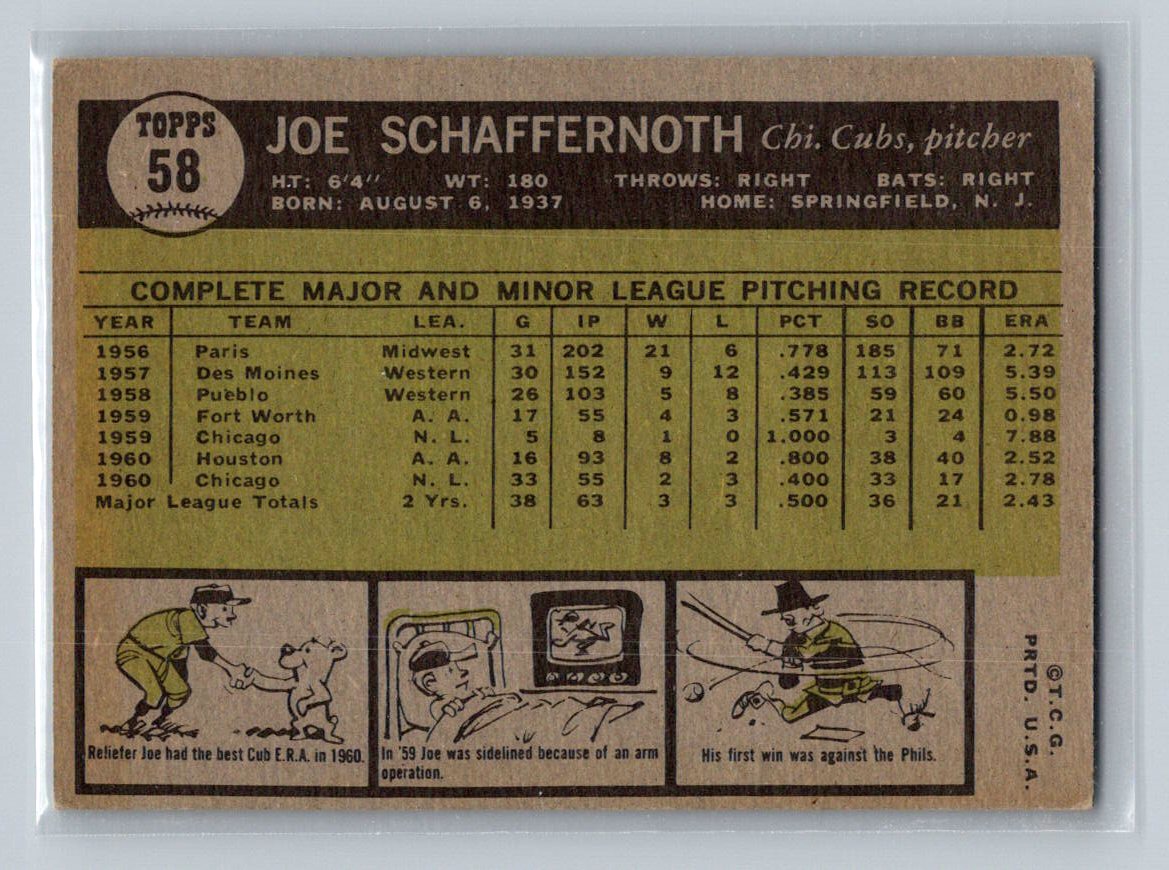 TOPPS
58

JOE SCHAFFERNOTH Chi. Cubs, pitcher

HT: 6'4" WT: 180 THROWS: RIGHT BATS: RIGHT
BORN: AUGUST 6, 1937 HOME: SPRINGFIELD, N. J.

COMPLETE MAJOR AND MINOR LEAGUE PITCHING RECORD

| YEAR | TEAM | LEA. | G | IP | W | L | PCT | SO | BB | ERA |
|---|---|---|---|---|---|---|---|---|---|---|
| 1956 | Paris | Midwest | 31 | 202 | 21 | 6 | .778 | 185 | 71 | 2.72 |
| 1957 | Des Moines | Western | 30 | 152 | 9 | 12 | .429 | 113 | 109 | 5.39 |
| 1958 | Pueblo | Western | 26 | 103 | 5 | 8 | .385 | 59 | 60 | 5.50 |
| 1959 | Fort Worth | A. A. | 17 | 55 | 4 | 3 | .571 | 21 | 24 | 0.98 |
| 1959 | Chicago | N. L. | 5 | 8 | 1 | 0 | 1.000 | 3 | 4 | 7.88 |
| 1960 | Houston | A. A. | 16 | 93 | 8 | 2 | .800 | 38 | 40 | 2.52 |
| 1960 | Chicago | N. L. | 33 | 55 | 2 | 3 | .400 | 33 | 17 | 2.78 |
| Major League Totals | | 2 Yrs. | 38 | 63 | 3 | 3 | .500 | 36 | 21 | 2.43 |

Reliefer Joe had the best Cub E.R.A. in 1960.

In '59 Joe was sidelined because of an arm operation.

His first win was against the Phils.

©T.C.G.
PRTD. U.S.A.